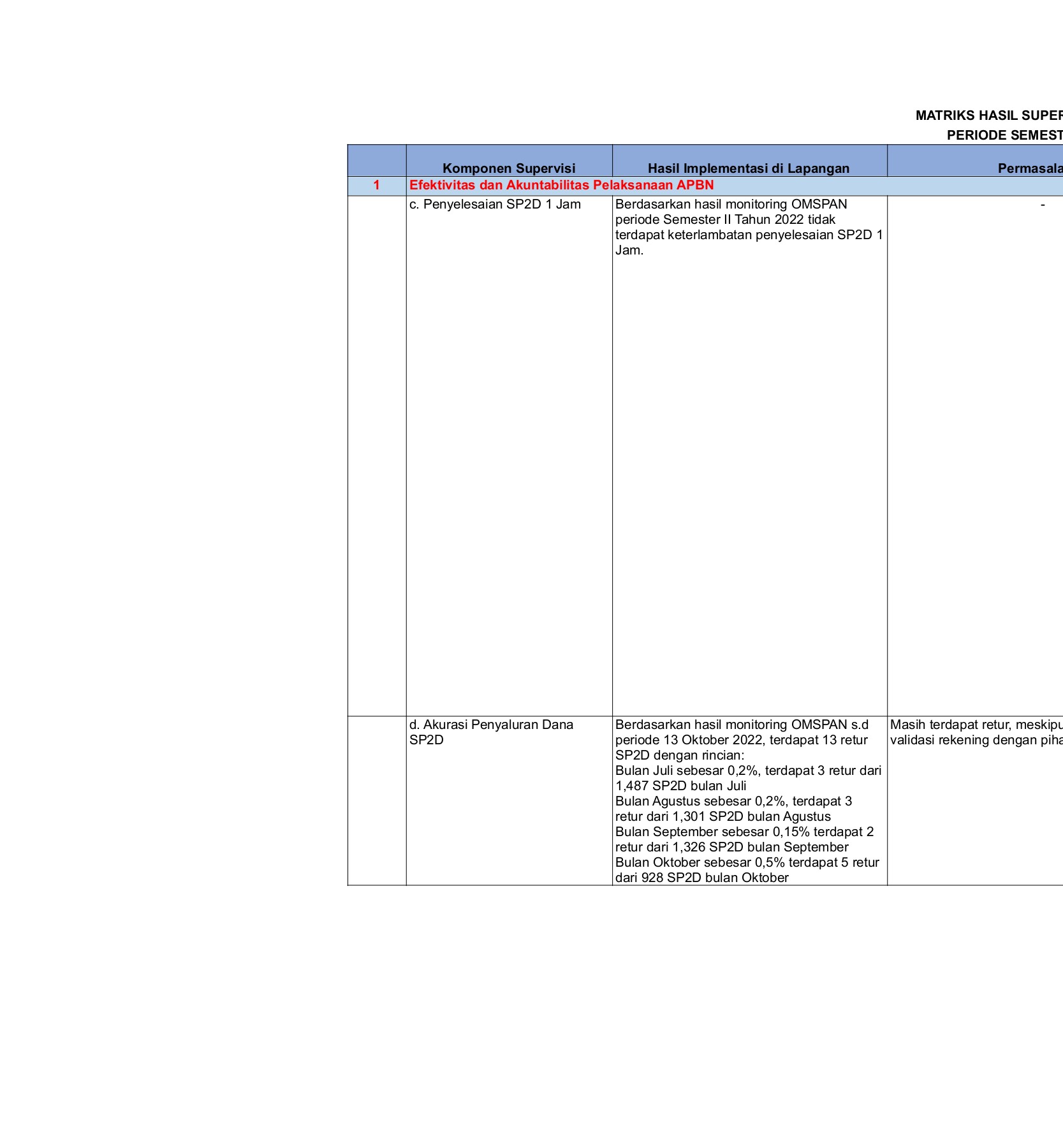 MATRIKS HASIL SUPER
PERIODE SEMEST

| | Komponen Supervisi | Hasil Implementasi di Lapangan | Permasala |
|---|---|---|---|
| 1 | Efektivitas dan Akuntabilitas Pelaksanaan APBN | | |
| | c. Penyelesaian SP2D 1 Jam | Berdasarkan hasil monitoring OMSPAN periode Semester II Tahun 2022 tidak terdapat keterlambatan penyelesaian SP2D 1 Jam. | - |
| | d. Akurasi Penyaluran Dana SP2D | Berdasarkan hasil monitoring OMSPAN s.d periode 13 Oktober 2022, terdapat 13 retur SP2D dengan rincian: Bulan Juli sebesar 0,2%, terdapat 3 retur dari 1,487 SP2D bulan Juli Bulan Agustus sebesar 0,2%, terdapat 3 retur dari 1,301 SP2D bulan Agustus Bulan September sebesar 0,15% terdapat 2 retur dari 1,326 SP2D bulan September Bulan Oktober sebesar 0,5% terdapat 5 retur dari 928 SP2D bulan Oktober | Masih terdapat retur, meskipu validasi rekening dengan piha |